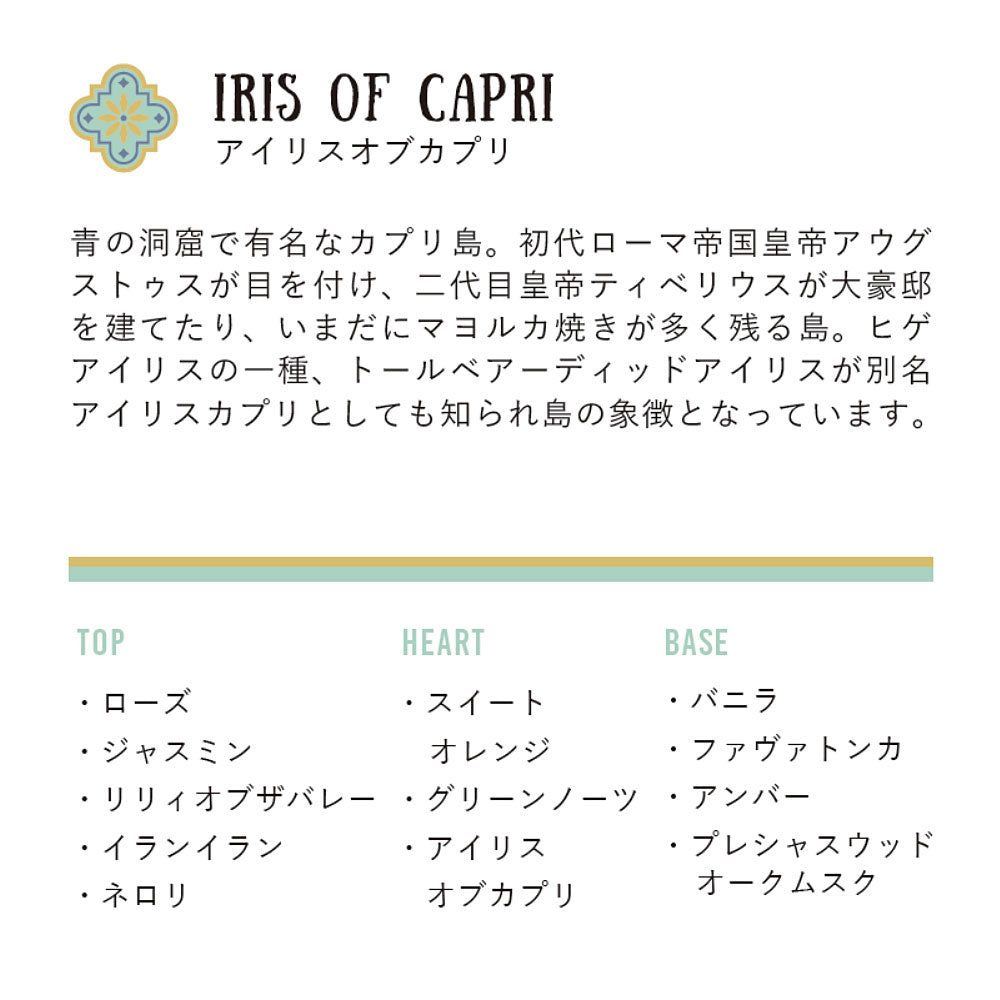 IRIS OF CAPRI
アイリスオブカプリ

青の洞窟で有名なカプリ島。初代ローマ帝国皇帝アウグストゥスが目を付け、二代目皇帝ティベリウスが大豪邸を建てたり、いまだにマヨルカ焼きが多く残る島。ヒゲアイリスの一種、トールベアーディッドアイリスが別名アイリスカプリとしても知られ島の象徴となっています。

TOP
・ローズ
・ジャスミン
・リリィオブザバレー
・イランイラン
・ネロリ

HEART
・スイート オレンジ
・グリーンノーツ
・アイリス オブカプリ

BASE
・バニラ
・ファヴァトンカ
・アンバー
・プレシャスウッド オークムスク